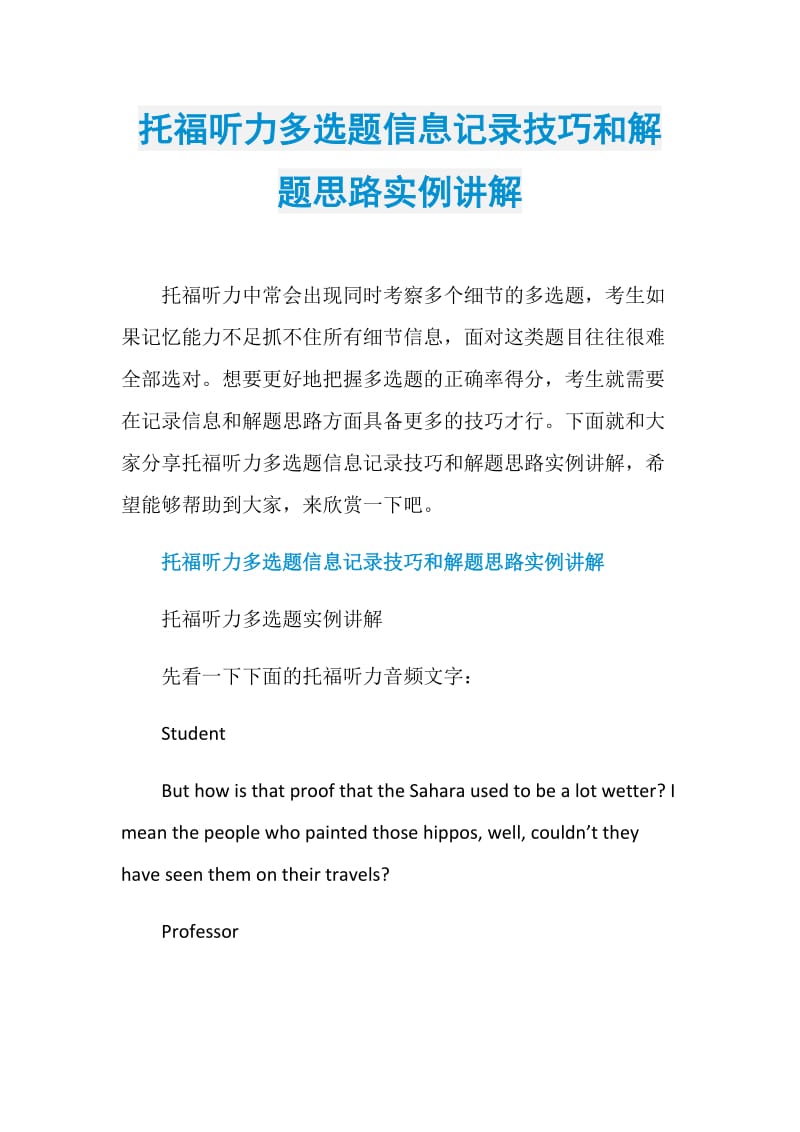 托福听力多选题信息记录技巧和解题思路实例讲解

托福听力中常会出现同时考察多个细节的多选题，考生如果记忆能力不足抓不住所有细节信息，面对这类题目往往很难全部选对。想要更好地把握多选题的正确率得分，考生就需要在记录信息和解题思路方面具备更多的技巧才行。下面就和大家分享托福听力多选题信息记录技巧和解题思路实例讲解，希望能够帮助到大家，来欣赏一下吧。

托福听力多选题信息记录技巧和解题思路实例讲解

托福听力多选题实例讲解

先看一下下面的托福听力音频文字：

Student

But how is that proof that the Sahara used to be a lot wetter? I mean the people who painted those hippos, well, couldn’t they have seen them on their travels?

Professor